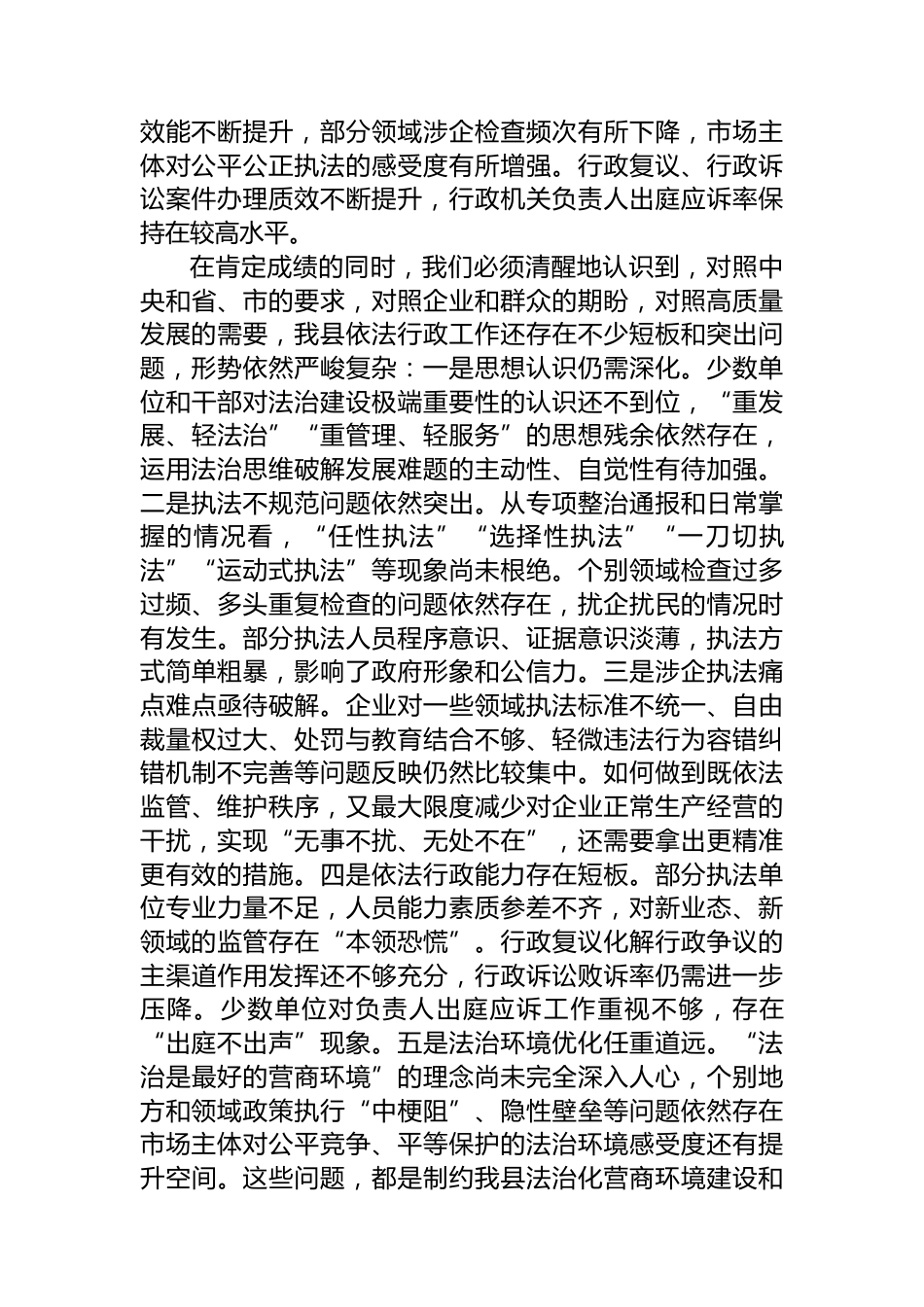 效能不断提升，部分领域涉企检查频次有所下降，市场主体对公平公正执法的感受度有所增强。行政复议、行政诉讼案件办理质效不断提升，行政机关负责人出庭应诉率保持在较高水平。

在肯定成绩的同时，我们必须清醒地认识到，对照中央和省、市的要求，对照企业和群众的期盼，对照高质量发展的需要，我县依法行政工作还存在不少短板和突出问题，形势依然严峻复杂：一是思想认识仍需深化。少数单位和干部对法治建设极端重要性的认识还不到位，“重发展、轻法治”“重管理、轻服务”的思想残余依然存在，运用法治思维破解发展难题的主动性、自觉性有待加强。二是执法不规范问题依然突出。从专项整治通报和日常掌握的情况看，“任性执法”“选择性执法”“一刀切执法”“运动式执法”等现象尚未根绝。个别领域检查过多过频、多头重复检查的问题依然存在，扰企扰民的情况时有发生。部分执法人员程序意识、证据意识淡薄，执法方式简单粗暴，影响了政府形象和公信力。三是涉企执法痛点难点亟待破解。企业对一些领域执法标准不统一、自由裁量权过大、处罚与教育结合不够、轻微违法行为容错纠错机制不完善等问题反映仍然比较集中。如何做到既依法监管、维护秩序，又最大限度减少对企业正常生产经营的干扰，实现“无事不扰、无处不在”，还需要拿出更精准更有效的措施。四是依法行政能力存在短板。部分执法单位专业力量不足，人员能力素质参差不齐，对新业态、新领域的监管存在“本领恐慌”。行政复议化解行政争议的主渠道作用发挥还不够充分，行政诉讼败诉率仍需进一步压降。少数单位对负责人出庭应诉工作重视不够，存在“出庭不出声”现象。五是法治环境优化任重道远。“法治是最好的营商环境”的理念尚未完全深入人心，个别地方和领域政策执行“中梗阻”、隐性壁垒等问题依然存在市场主体对公平竞争、平等保护的法治环境感受度还有提升空间。这些问题，都是制约我县法治化营商环境建设和